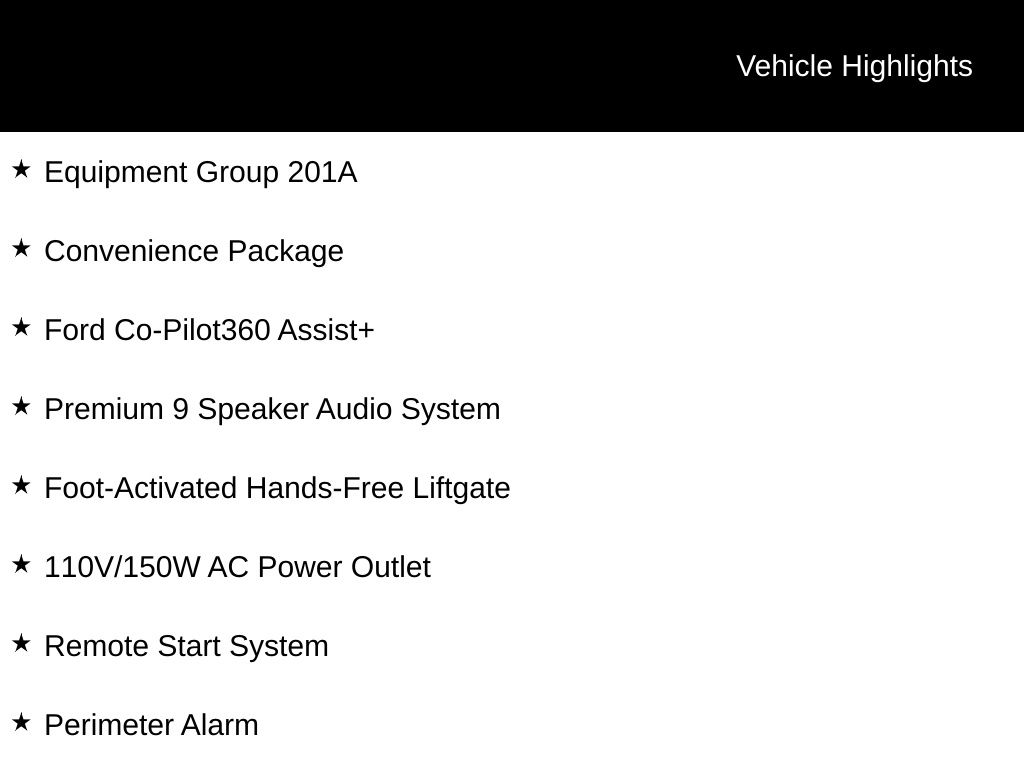 Vehicle Highlights

★ Equipment Group 201A

★ Convenience Package

★ Ford Co-Pilot360 Assist+

★ Premium 9 Speaker Audio System

★ Foot-Activated Hands-Free Liftgate

★ 110V/150W AC Power Outlet

★ Remote Start System

★ Perimeter Alarm